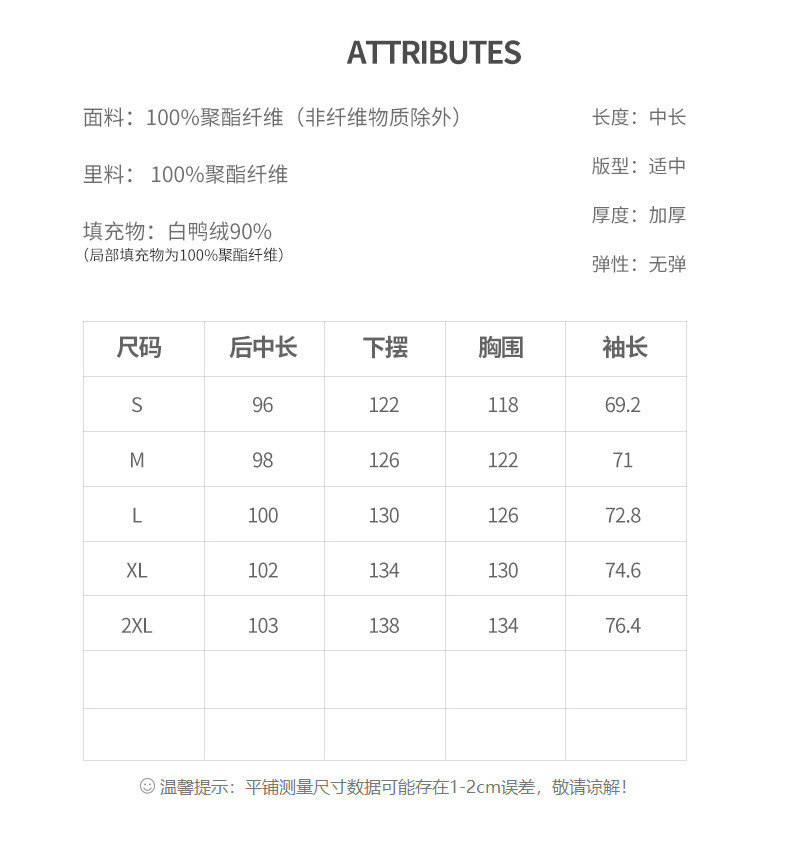 ATTRIBUTES

面料：100%聚酯纤维（非纤维物质除外）

里料： 100%聚酯纤维

填充物：白鸭绒90%
（局部填充物为100%聚酯纤维）

长度：中长

版型：适中

厚度：加厚

弹性：无弹

| 尺码 | 后中长 | 下摆 | 胸围 | 袖长 |
|---|---|---|---|---|
| S | 96 | 122 | 118 | 69.2 |
| M | 98 | 126 | 122 | 71 |
| L | 100 | 130 | 126 | 72.8 |
| XL | 102 | 134 | 130 | 74.6 |
| 2XL | 103 | 138 | 134 | 76.4 |
| | | | | |
| | | | | |

☺ 温馨提示：平铺测量尺寸数据可能存在1-2cm误差，敬请谅解！